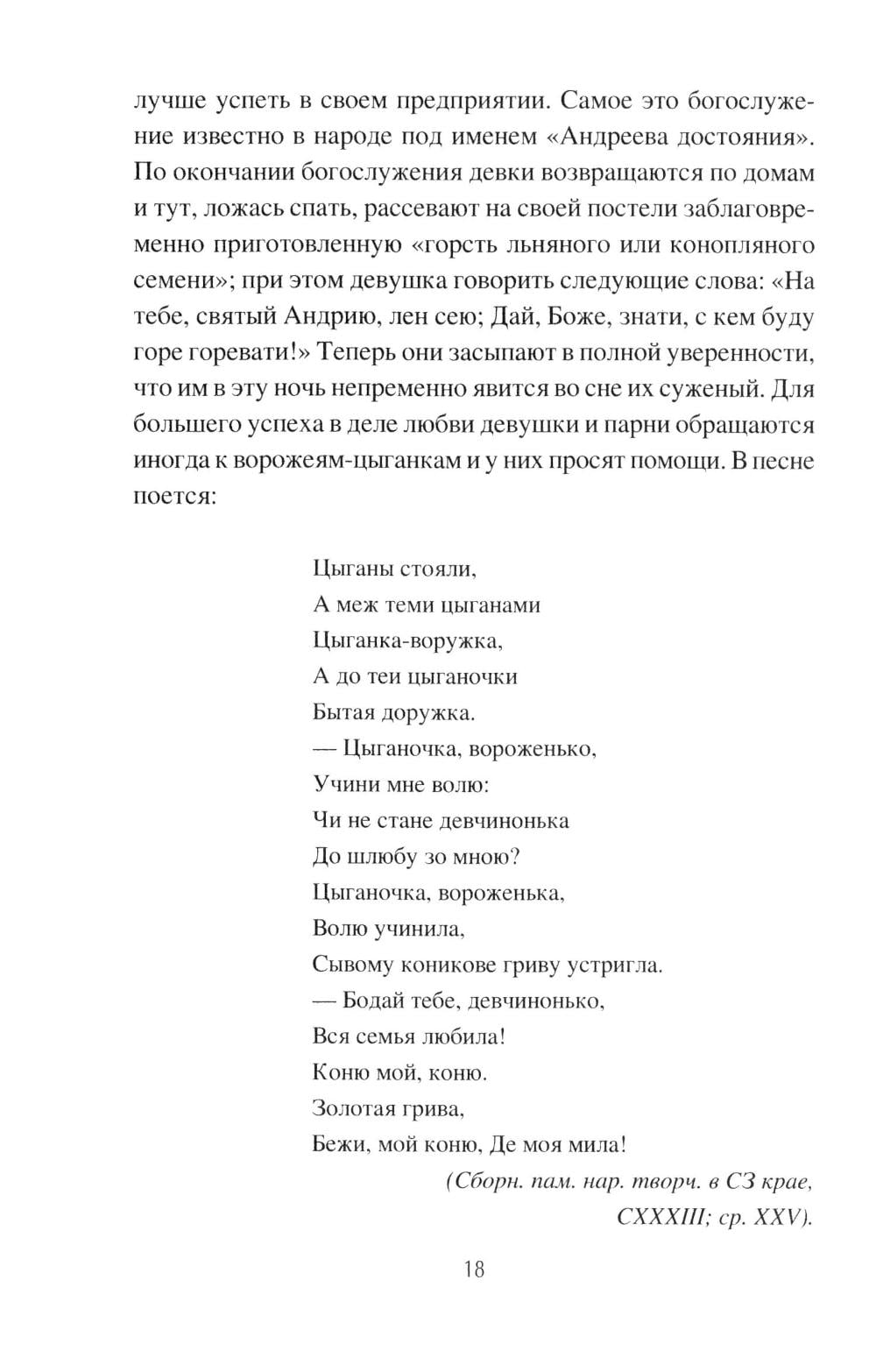 лучше успеть в своем предприятии. Самое это богослужение известно в народе под именем «Андреева достояния». По окончании богослужения девки возвращаются по домам и тут, ложась спать, рассевают на своей постели заблаговременно приготовленную «горсть льняного или конопляного семени»; при этом девушка говорить следующие слова: «На тебе, святый Андрию, лен сею; Дай, Боже, знати, с кем буду горе горевати!» Теперь они засыпают в полной уверенности, что им в эту ночь непременно явится во сне их суженый. Для большего успеха в деле любви девушки и парни обращаются иногда к ворожеям-цыганкам и у них просят помощи. В песне поется:

Цыганы стояли,
А меж теми цыганами
Цыганка-воружка,
А до теи цыганочки
Бытая доружка.
— Цыганочка, вороженько,
Учини мне волю:
Чи не стане девчинонька
До шлюбу зо мною?
Цыганочка, вороженька,
Волю учинила,
Сывому коникове гриву устригла.
— Бодай тебе, девчинонько,
Вся семья любила!
Коню мой, коню.
Золотая грива,
Бежи, мой коню, Де моя мила!

(Сборн. пам. нар. творч. в СЗ крае, CXXXIII; ср. XXV).

18